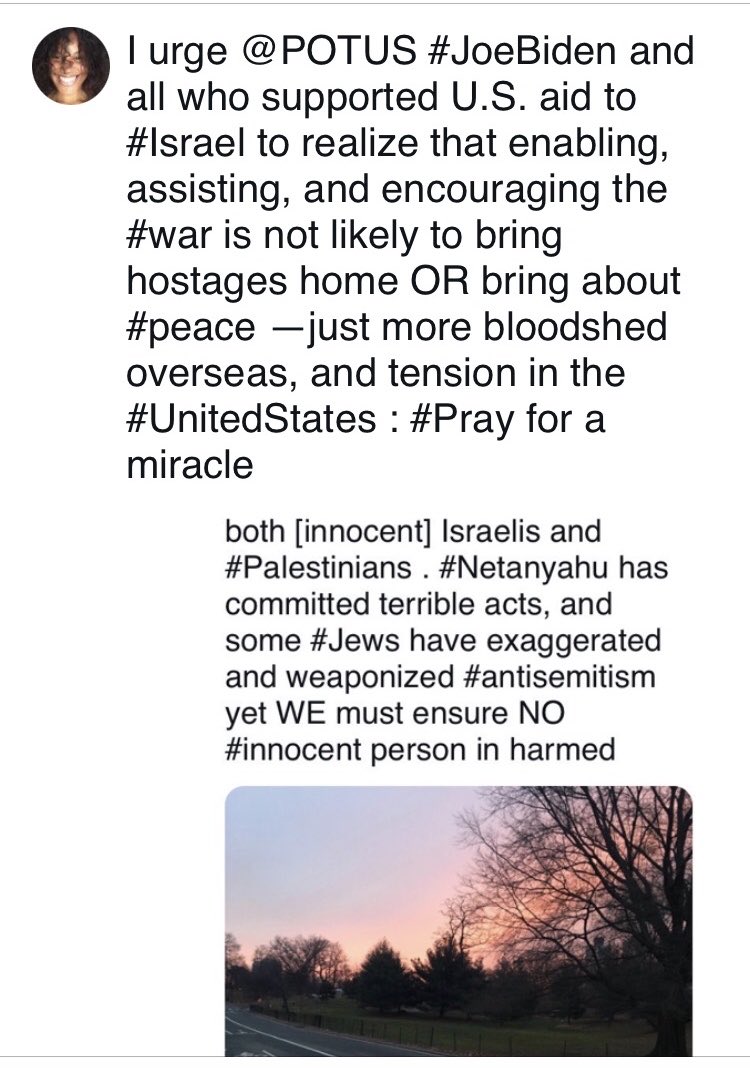 I urge @POTUS #JoeBiden and all who supported U.S. aid to #Israel to realize that enabling, assisting, and encouraging the #war is not likely to bring hostages home OR bring about #peace —just more bloodshed overseas, and tension in the #UnitedStates : #Pray for a miracle

both [innocent] Israelis and #Palestinians . #Netanyahu has committed terrible acts, and some #Jews have exaggerated and weaponized #antisemitism yet WE must ensure NO #innocent person in harmed